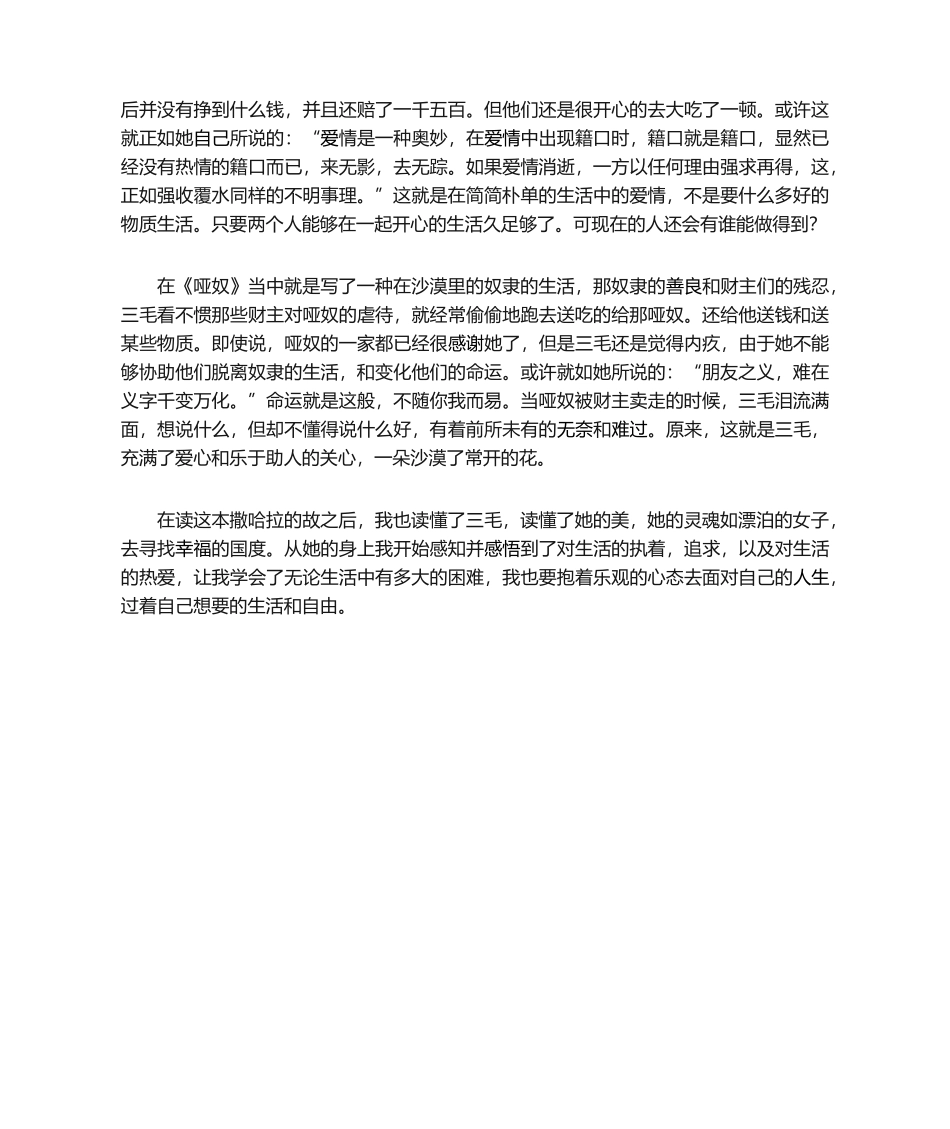 后并没有挣到什么钱，并且还赔了一千五百。但他们还是很开心的去大吃了一顿。或许这就正如她自己所说的：“爱情是一种奥妙，在爱情中出现籍口时，籍口就是籍口，显然已经没有热情的籍口而已，来无影，去无踪。如果爱情消逝，一方以任何理由强求再得，这，正如强收覆水同样的不明事理。”这就是在简简朴单的生活中的爱情，不是要什么多好的物质生活。只要两个人能够在一起开心的生活久足够了。可现在的人还会有谁能做得到?

在《哑奴》当中就是写了一种在沙漠里的奴隶的生活，那奴隶的善良和财主们的残忍，三毛看不惯那些财主对哑奴的虐待，就经常偷偷地跑去送吃的给那哑奴。还给他送钱和送某些物质。即使说，哑奴的一家都已经很感谢她了，但是三毛还是觉得内疚，由于她不能够协助他们脱离奴隶的生活，和变化他们的命运。或许就如她所说的：“朋友之义，难在义字千变万化。”命运就是这般，不随你我而易。当哑奴被财主卖走的时候，三毛泪流满面，想说什么，但却不懂得说什么好，有着前所未有的无奈和难过。原来，这就是三毛，充满了爱心和乐于助人的关心，一朵沙漠了常开的花。

在读这本撒哈拉的故之后，我也读懂了三毛，读懂了她的美，她的灵魂如漂泊的女子，去寻找幸福的国度。从她的身上我开始感知并感悟到了对生活的执着，追求，以及对生活的热爱，让我学会了无论生活中有多大的困难，我也要抱着乐观的心态去面对自己的人生，过着自己想要的生活和自由。